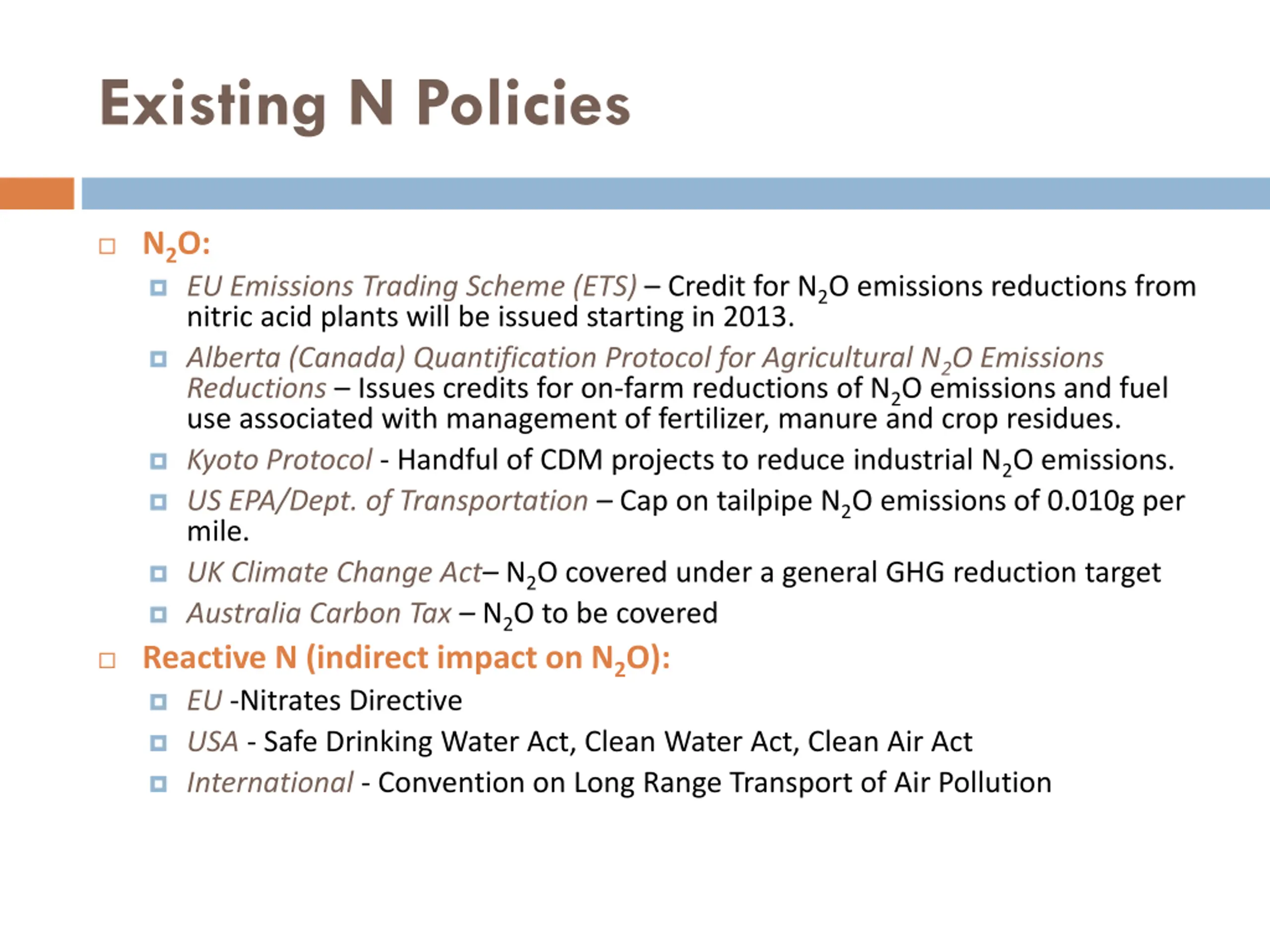 Existing N Policies

$N_2O$:

EU Emissions Trading Scheme (ETS) – Credit for $N_2O$ emissions reductions from nitric acid plants will be issued starting in 2013.

Alberta (Canada) Quantification Protocol for Agricultural $N_2O$ Emissions Reductions – Issues credits for on-farm reductions of $N_2O$ emissions and fuel use associated with management of fertilizer, manure and crop residues.

Kyoto Protocol - Handful of CDM projects to reduce industrial $N_2O$ emissions.

US EPA/Dept. of Transportation – Cap on tailpipe $N_2O$ emissions of 0.010g per mile.

UK Climate Change Act– $N_2O$ covered under a general GHG reduction target

Australia Carbon Tax – $N_2O$ to be covered

Reactive N (indirect impact on $N_2O$):

EU -Nitrates Directive

USA - Safe Drinking Water Act, Clean Water Act, Clean Air Act

International - Convention on Long Range Transport of Air Pollution